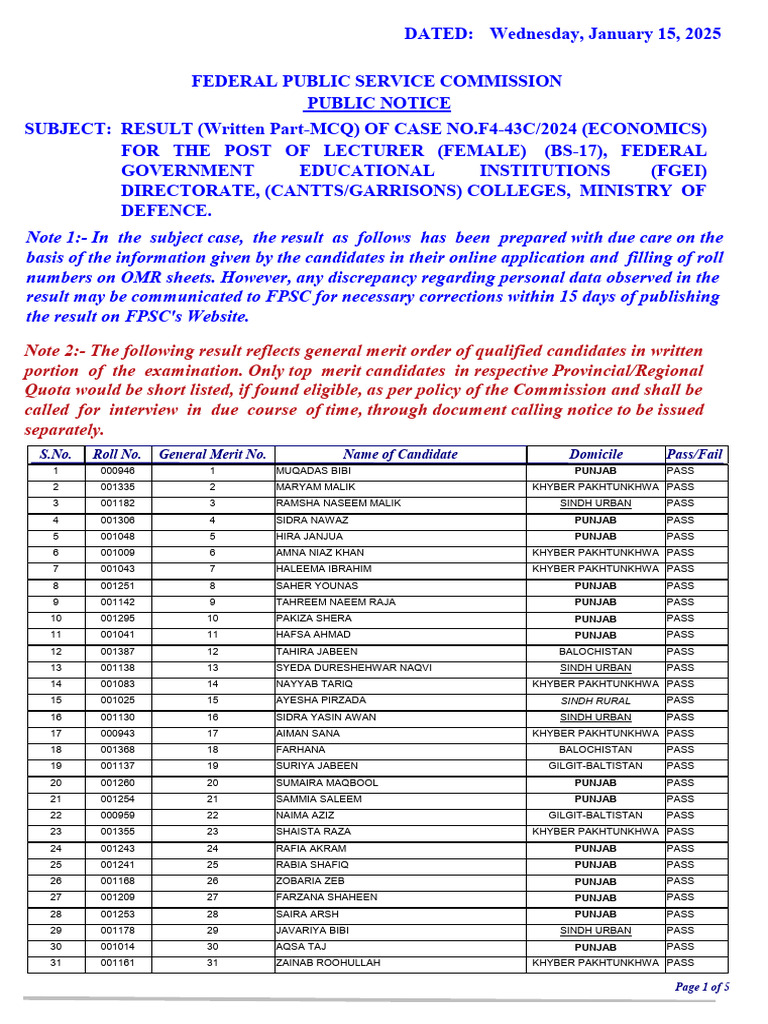 DATED: Wednesday, January 15, 2025

FEDERAL PUBLIC SERVICE COMMISSION
PUBLIC NOTICE

SUBJECT: RESULT (Written Part-MCQ) OF CASE NO.F4-43C/2024 (ECONOMICS) FOR THE POST OF LECTURER (FEMALE) (BS-17), FEDERAL GOVERNMENT EDUCATIONAL INSTITUTIONS (FGEI) DIRECTORATE, (CANTTS/GARRISONS) COLLEGES, MINISTRY OF DEFENCE.

Note 1:- In the subject case, the result as follows has been prepared with due care on the basis of the information given by the candidates in their online application and filling of roll numbers on OMR sheets. However, any discrepancy regarding personal data observed in the result may be communicated to FPSC for necessary corrections within 15 days of publishing the result on FPSC's Website.

Note 2:- The following result reflects general merit order of qualified candidates in written portion of the examination. Only top merit candidates in respective Provincial/Regional Quota would be short listed, if found eligible, as per policy of the Commission and shall be called for interview in due course of time, through document calling notice to be issued separately.

| S.No. | Roll No. | General Merit No. | Name of Candidate | Domicile | Pass/Fail |
|---|---|---|---|---|---|
| 1 | 000946 | 1 | MUQADAS BIBI | PUNJAB | PASS |
| 2 | 001335 | 2 | MARYAM MALIK | KHYBER PAKHTUNKHWA | PASS |
| 3 | 001182 | 3 | RAMSHA NASEEM MALIK | SINDH URBAN | PASS |
| 4 | 001306 | 4 | SIDRA NAWAZ | PUNJAB | PASS |
| 5 | 001048 | 5 | HIRA JANJUA | PUNJAB | PASS |
| 6 | 001009 | 6 | AMNA NIAZ KHAN | KHYBER PAKHTUNKHWA | PASS |
| 7 | 001043 | 7 | HALEEMA IBRAHIM | KHYBER PAKHTUNKHWA | PASS |
| 8 | 001251 | 8 | SAHER YOUNAS | PUNJAB | PASS |
| 9 | 001142 | 9 | TAHREEM NAEEM RAJA | PUNJAB | PASS |
| 10 | 001295 | 10 | PAKIZA SHERA | PUNJAB | PASS |
| 11 | 001041 | 11 | HAFSA AHMAD | PUNJAB | PASS |
| 12 | 001387 | 12 | TAHIRA JABEEN | BALOCHISTAN | PASS |
| 13 | 001138 | 13 | SYEDA DURESHEHWAR NAQVI | SINDH URBAN | PASS |
| 14 | 001083 | 14 | NAYYAB TARIQ | KHYBER PAKHTUNKHWA | PASS |
| 15 | 001025 | 15 | AYESHA PIRZADA | SINDH RURAL | PASS |
| 16 | 001130 | 16 | SIDRA YASIN AWAN | SINDH URBAN | PASS |
| 17 | 000943 | 17 | AIMAN SANA | KHYBER PAKHTUNKHWA | PASS |
| 18 | 001368 | 18 | FARHANA | BALOCHISTAN | PASS |
| 19 | 001137 | 19 | SURIYA JABEEN | GILGIT-BALTISTAN | PASS |
| 20 | 001260 | 20 | SUMAIRA MAQBOOL | PUNJAB | PASS |
| 21 | 001254 | 21 | SAMMIA SALEEM | PUNJAB | PASS |
| 22 | 000959 | 22 | NAIMA AZIZ | GILGIT-BALTISTAN | PASS |
| 23 | 001355 | 23 | SHAISTA RAZA | KHYBER PAKHTUNKHWA | PASS |
| 24 | 001243 | 24 | RAFIA AKRAM | PUNJAB | PASS |
| 25 | 001241 | 25 | RABIA SHAFIQ | PUNJAB | PASS |
| 26 | 001168 | 26 | ZOBARIA ZEB | PUNJAB | PASS |
| 27 | 001209 | 27 | FARZANA SHAHEEN | PUNJAB | PASS |
| 28 | 001253 | 28 | SAIRA ARSH | PUNJAB | PASS |
| 29 | 001178 | 29 | JAVARIYA BIBI | SINDH URBAN | PASS |
| 30 | 001014 | 30 | AQSA TAJ | PUNJAB | PASS |
| 31 | 001161 | 31 | ZAINAB ROOHULLAH | KHYBER PAKHTUNKHWA | PASS |

Page 1 of 5